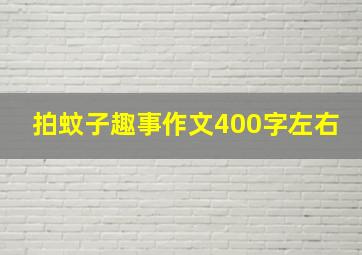 拍蚊子趣事作文400字左右